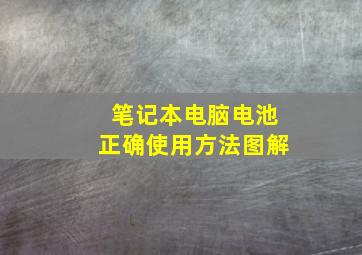 笔记本电脑电池
正确使用方法图解